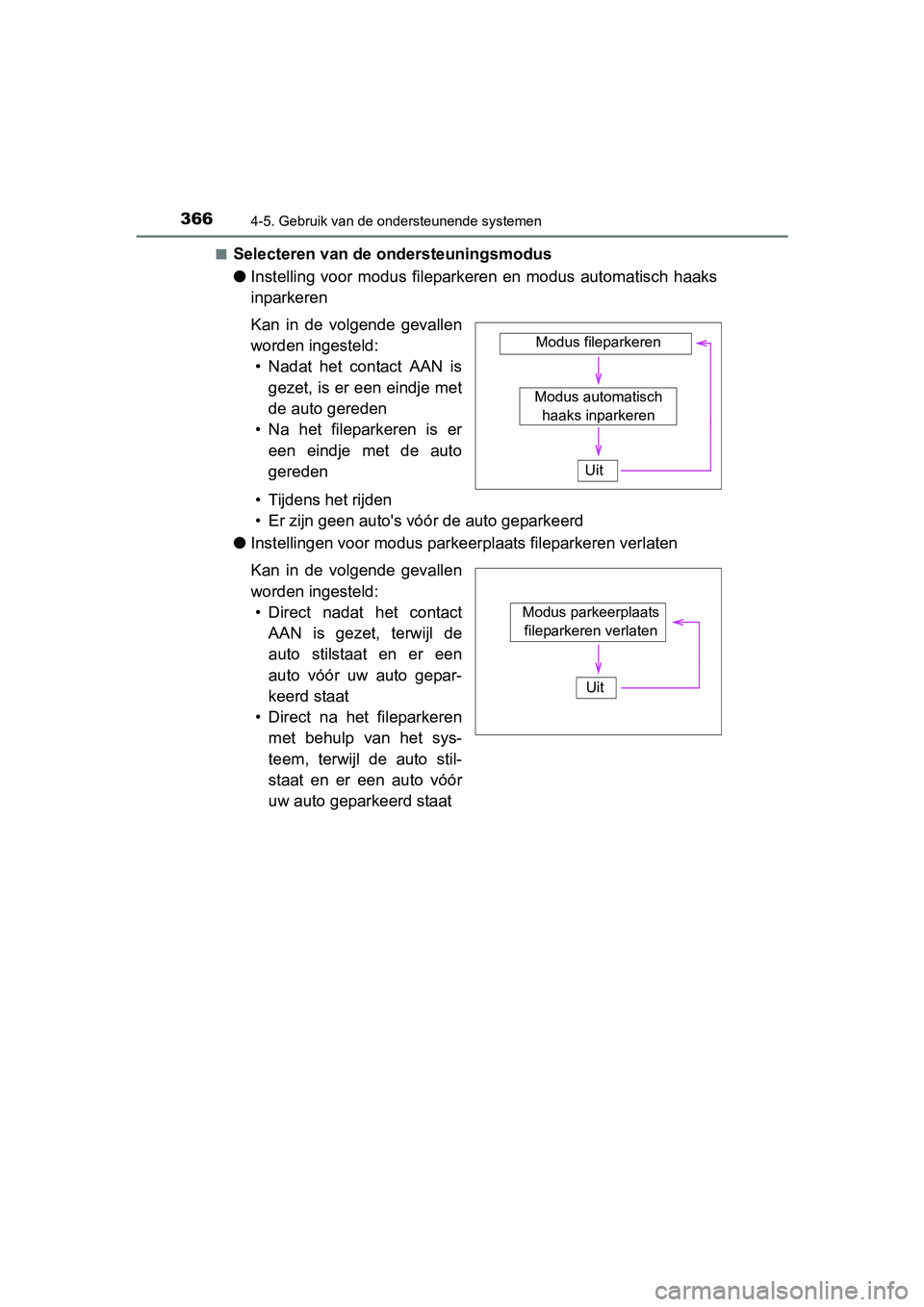 366 4-5. Gebruik van de ondersteunende systemen

■ Selecteren van de ondersteuningsmodus

● Instelling voor modus fileparkeren en modus automatisch haaks inparkeren

Kan in de volgende gevallen worden ingesteld:
• Nadat het contact AAN is gezet, is er een eindje met de auto gereden
• Na het fileparkeren is er een eindje met de auto gereden
• Tijdens het rijden
• Er zijn geen auto's vóór de auto geparkeerd

Modus fileparkeren

Modus automatisch haaks inparkeren

Uit

● Instellingen voor modus parkeerplaats fileparkeren verlaten

Kan in de volgende gevallen worden ingesteld:
• Direct nadat het contact AAN is gezet, terwijl de auto stilstaat en er een auto vóór uw auto geparkeerd staat
• Direct na het fileparkeren met behulp van het systeem, terwijl de auto stilstaat en er een auto vóór uw auto geparkeerd staat

Modus parkeerplaats fileparkeren verlaten

Uit

carmanualsonline.info